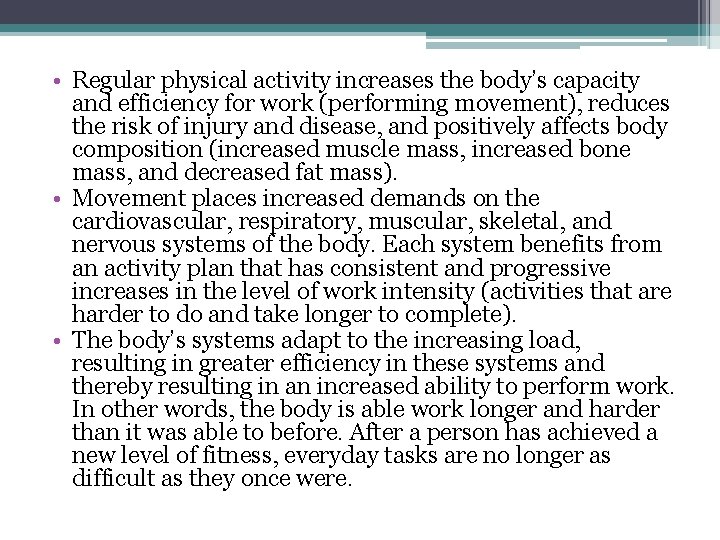 • Regular physical activity increases the body's capacity and efficiency for work (performing movement), reduces the risk of injury and disease, and positively affects body composition (increased muscle mass, increased bone mass, and decreased fat mass).
• Movement places increased demands on the cardiovascular, respiratory, muscular, skeletal, and nervous systems of the body. Each system benefits from an activity plan that has consistent and progressive increases in the level of work intensity (activities that are harder to do and take longer to complete).
• The body's systems adapt to the increasing load, resulting in greater efficiency in these systems and thereby resulting in an increased ability to perform work. In other words, the body is able work longer and harder than it was able to before. After a person has achieved a new level of fitness, everyday tasks are no longer as difficult as they once were.